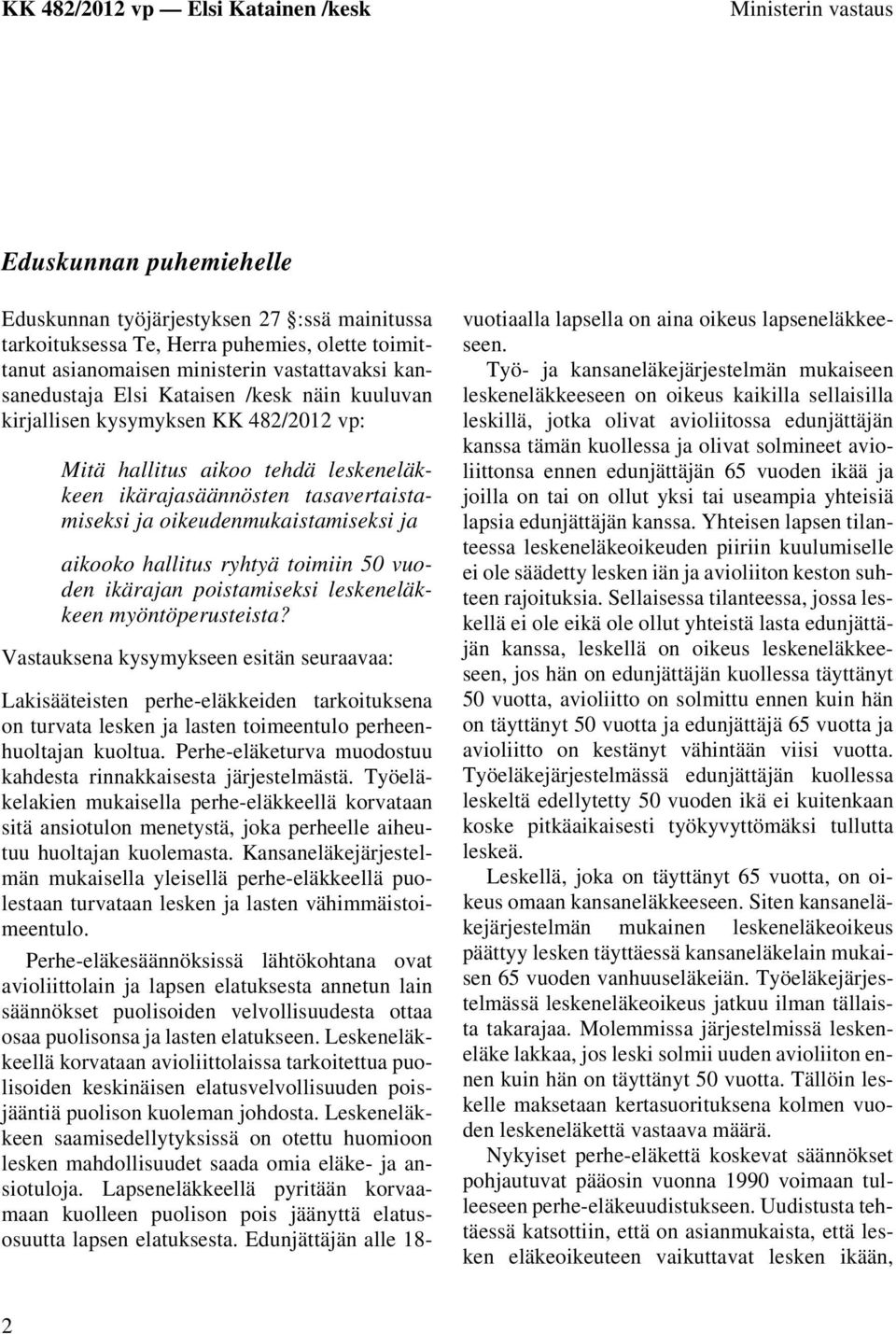 KK 482/2012 vp — Elsi Katainen /kesk

Ministerin vastaus

Eduskunnan puhemiehelle

Eduskunnan työjärjestyksen 27 :ssä mainitussa tarkoituksessa Te, Herra puhemies, olette toimittanut asianomaisen ministerin vastattavaksi kansanedustaja Elsi Kataisen /kesk näin kuuluvan kirjallisen kysymyksen KK 482/2012 vp:

Mitä hallitus aikoo tehdä leskeneläkkeen ikärajasäännösten tasavertaistamiseksi ja oikeudenmukaistamiseksi ja

aikooko hallitus ryhtyä toimiin 50 vuoden ikärajan poistamiseksi leskeneläkkeen myöntöperusteista?

Vastauksena kysymykseen esitän seuraavaa:

Lakisääteisten perhe-eläkkeiden tarkoituksena on turvata lesken ja lasten toimeentulo perheenhuoltajan kuoltua. Perhe-eläketurva muodostuu kahdesta rinnakkaisesta järjestelmästä. Työeläkelakien mukaisella perhe-eläkkeellä korvataan sitä ansiotulon menetystä, joka perheelle aiheutuu huoltajan kuolemasta. Kansaneläkejärjestelmän mukaisella yleisellä perhe-eläkkeellä puolestaan turvataan lesken ja lasten vähimmäistoimeentulo.

Perhe-eläkesäännöksissä lähtökohtana ovat avioliittolain ja lapsen elatuksesta annetun lain säännökset puolisoiden velvollisuudesta ottaa osaa puolisonsa ja lasten elatukseen. Leskeneläkkeellä korvataan avioliittolaissa tarkoitettua puolisoiden keskinäisen elatusvelvollisuuden poisjääntiä puolison kuoleman johdosta. Leskeneläkkeen saamisedellytyksissä on otettu huomioon lesken mahdollisuudet saada omia eläke- ja ansiotuloja. Lapseneläkkeellä pyritään korvaamaan kuolleen puolison pois jäänyttä elatusosuutta lapsen elatuksesta. Edunjättäjän alle 18-vuotiaalla lapsella on aina oikeus lapseneläkkeeseen.

Työ- ja kansaneläkejärjestelmän mukaiseen leskeneläkkeeseen on oikeus kaikilla sellaisilla leskillä, jotka olivat avioliitossa edunjättäjän kanssa tämän kuollessa ja olivat solmineet avioliittonsa ennen edunjättäjän 65 vuoden ikää ja joilla on tai on ollut yksi tai useampia yhteisiä lapsia edunjättäjän kanssa. Yhteisen lapsen tilanteessa leskeneläkeoikeuden piiriin kuulumiselle ei ole säädetty lesken iän ja avioliiton keston suhteen rajoituksia. Sellaisessa tilanteessa, jossa leskellä ei ole eikä ole ollut yhteistä lasta edunjättäjän kanssa, leskellä on oikeus leskeneläkkeeseen, jos hän on edunjättäjän kuollessa täyttänyt 50 vuotta, avioliitto on solmittu ennen kuin hän on täyttänyt 50 vuotta ja edunjättäjä 65 vuotta ja avioliitto on kestänyt vähintään viisi vuotta. Työeläkejärjestelmässä edunjättäjän kuollessa leskeltä edellytetty 50 vuoden ikä ei kuitenkaan koske pitkäaikaisesti työkyvyttömäksi tullutta leskeä.

Leskellä, joka on täyttänyt 65 vuotta, on oikeus omaan kansaneläkkeeseen. Siten kansaneläkejärjestelmän mukainen leskeneläkeoikeus päättyy lesken täyttäessä kansaneläkelain mukaisen 65 vuoden vanhuuseläkeiän. Työeläkejärjestelmässä leskeneläkeoikeus jatkuu ilman tällaista takarajaa. Molemmissa järjestelmissä leskeneläke lakkaa, jos leski solmii uuden avioliiton ennen kuin hän on täyttänyt 50 vuotta. Tällöin leskelle maksetaan kertasuorituksena kolmen vuoden leskeneläkettä vastaava määrä.

Nykyiset perhe-eläkettä koskevat säännökset pohjautuvat pääosin vuonna 1990 voimaan tulleeseen perhe-eläkeuudistukseen. Uudistusta tehtäessä katsottiin, että on asianmukaista, että lesken eläkeoikeuteen vaikuttavat lesken ikään,

2